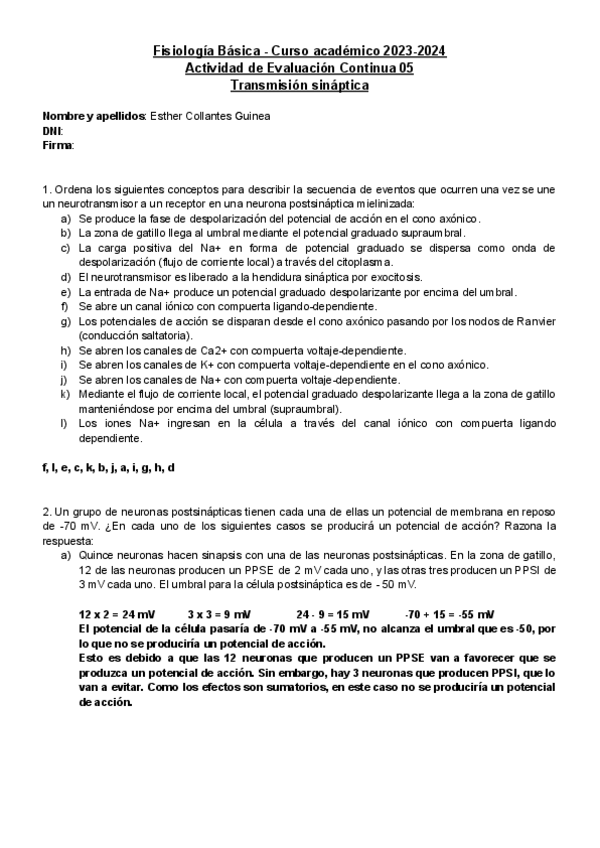 Fisiología Básica - Curso académico 2023-2024
Actividad de Evaluación Continua 05
Transmisión sináptica

Nombre y apellidos: Esther Collantes Guinea
DNI:
Firma:

1. Ordena los siguientes conceptos para describir la secuencia de eventos que ocurren una vez se une un neurotransmisor a un receptor en una neurona postsináptica mielinizada:
a) Se produce la fase de despolarización del potencial de acción en el cono axónico.
b) La zona de gatillo llega al umbral mediante el potencial graduado supraumbral.
c) La carga positiva del Na+ en forma de potencial graduado se dispersa como onda de despolarización (flujo de corriente local) a través del citoplasma.
d) El neurotransmisor es liberado a la hendidura sináptica por exocitosis.
e) La entrada de Na+ produce un potencial graduado despolarizante por encima del umbral.
f) Se abre un canal iónico con compuerta ligando-dependiente.
g) Los potenciales de acción se disparan desde el cono axónico pasando por los nodos de Ranvier (conducción saltatoria).
h) Se abren los canales de Ca2+ con compuerta voltaje-dependiente.
i) Se abren los canales de K+ con compuerta voltaje-dependiente en el cono axónico.
j) Se abren los canales de Na+ con compuerta voltaje-dependiente.
k) Mediante el flujo de corriente local, el potencial graduado despolarizante llega a la zona de gatillo manteniéndose por encima del umbral (supraumbral).
l) Los iones Na+ ingresan en la célula a través del canal iónico con compuerta ligando dependiente.

f, l, e, c, k, b, j, a, i, g, h, d

2. Un grupo de neuronas postsinápticas tienen cada una de ellas un potencial de membrana en reposo de -70 mV. ¿En cada uno de los siguientes casos se producirá un potencial de acción? Razona la respuesta:
a) Quince neuronas hacen sinapsis con una de las neuronas postsinápticas. En la zona de gatillo, 12 de las neuronas producen un PPSE de 2 mV cada uno, y las otras tres producen un PPSI de 3 mV cada uno. El umbral para la célula postsináptica es de - 50 mV.

12 x 2 = 24 mV     3 x 3 = 9 mV     24 - 9 = 15 mV     -70 + 15 = -55 mV
El potencial de la célula pasaría de -70 mV a -55 mV, no alcanza el umbral que es -50, por lo que no se produciría un potencial de acción.
Esto es debido a que las 12 neuronas que producen un PPSE van a favorecer que se produzca un potencial de acción. Sin embargo, hay 3 neuronas que producen PPSI, que lo van a evitar. Como los efectos son sumatorios, en este caso no se produciría un potencial de acción.